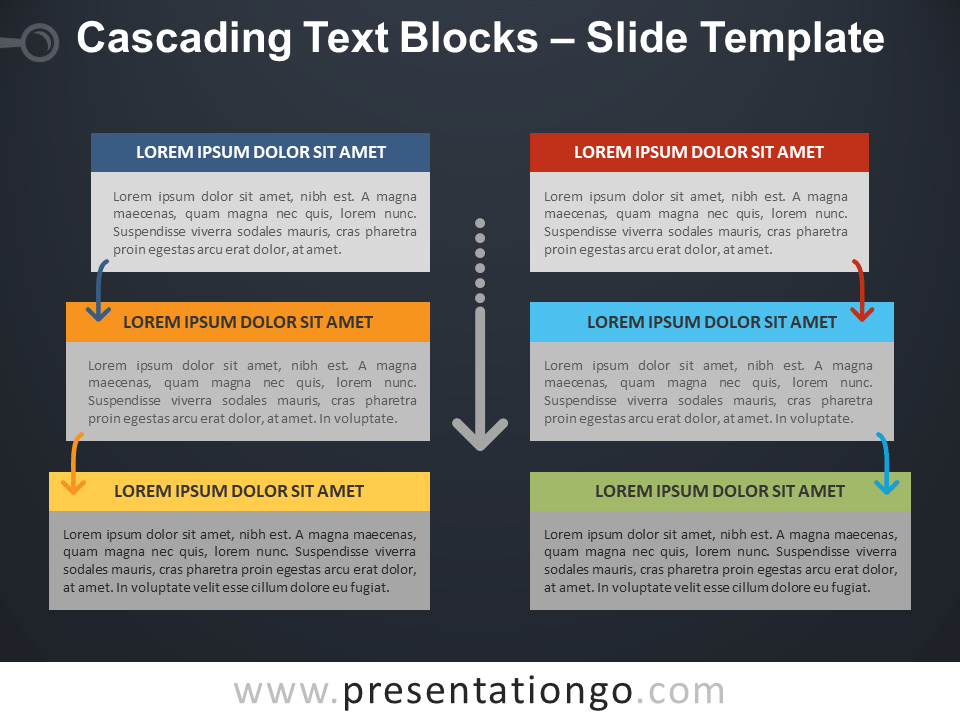 Cascading Text Blocks – Slide Template

LOREM IPSUM DOLOR SIT AMET

Lorem ipsum dolor sit amet, nibh est. A magna maecenas, quam magna nec quis, lorem nunc. Suspendisse viverra sodales mauris, cras pharetra proin egestas arcu erat dolor, at amet.

LOREM IPSUM DOLOR SIT AMET

Lorem ipsum dolor sit amet, nibh est. A magna maecenas, quam magna nec quis, lorem nunc. Suspendisse viverra sodales mauris, cras pharetra proin egestas arcu erat dolor, at amet. In voluptate.

LOREM IPSUM DOLOR SIT AMET

Lorem ipsum dolor sit amet, nibh est. A magna maecenas, quam magna nec quis, lorem nunc. Suspendisse viverra sodales mauris, cras pharetra proin egestas arcu erat dolor, at amet. In voluptate velit esse cillum dolore eu fugiat.

LOREM IPSUM DOLOR SIT AMET

Lorem ipsum dolor sit amet, nibh est. A magna maecenas, quam magna nec quis, lorem nunc. Suspendisse viverra sodales mauris, cras pharetra proin egestas arcu erat dolor, at amet.

LOREM IPSUM DOLOR SIT AMET

Lorem ipsum dolor sit amet, nibh est. A magna maecenas, quam magna nec quis, lorem nunc. Suspendisse viverra sodales mauris, cras pharetra proin egestas arcu erat dolor, at amet. In voluptate.

LOREM IPSUM DOLOR SIT AMET

Lorem ipsum dolor sit amet, nibh est. A magna maecenas, quam magna nec quis, lorem nunc. Suspendisse viverra sodales mauris, cras pharetra proin egestas arcu erat dolor, at amet. In voluptate velit esse cillum dolore eu fugiat.

www.presentationgo.com